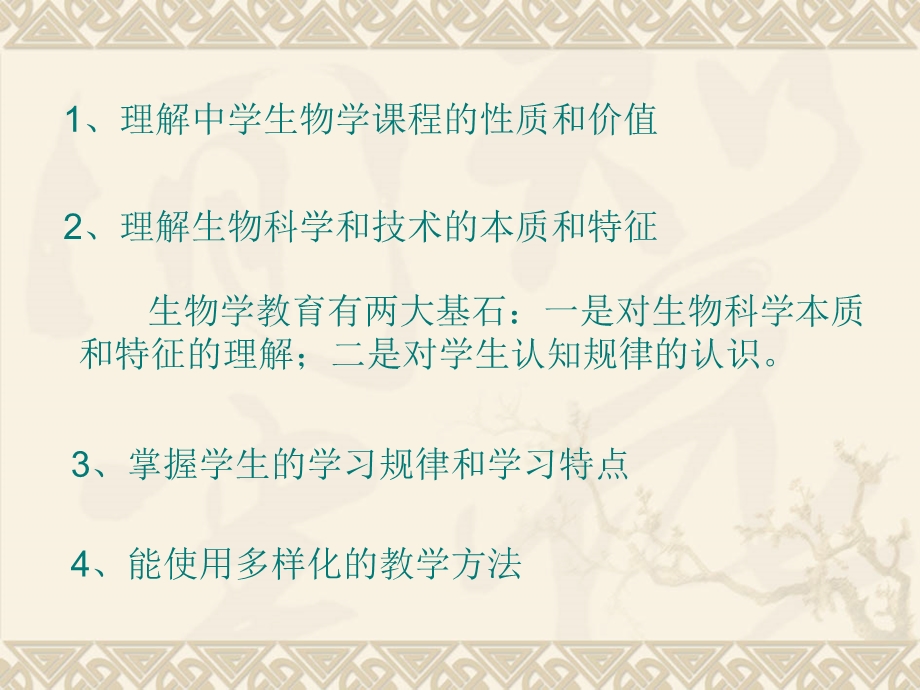 1、理解中学生物学课程的性质和价值

2、理解生物科学和技术的本质和特征

生物学教育有两大基石：一是对生物科学本质和特征的理解；二是对学生认知规律的认识。

3、掌握学生的学习规律和学习特点

4、能使用多样化的教学方法